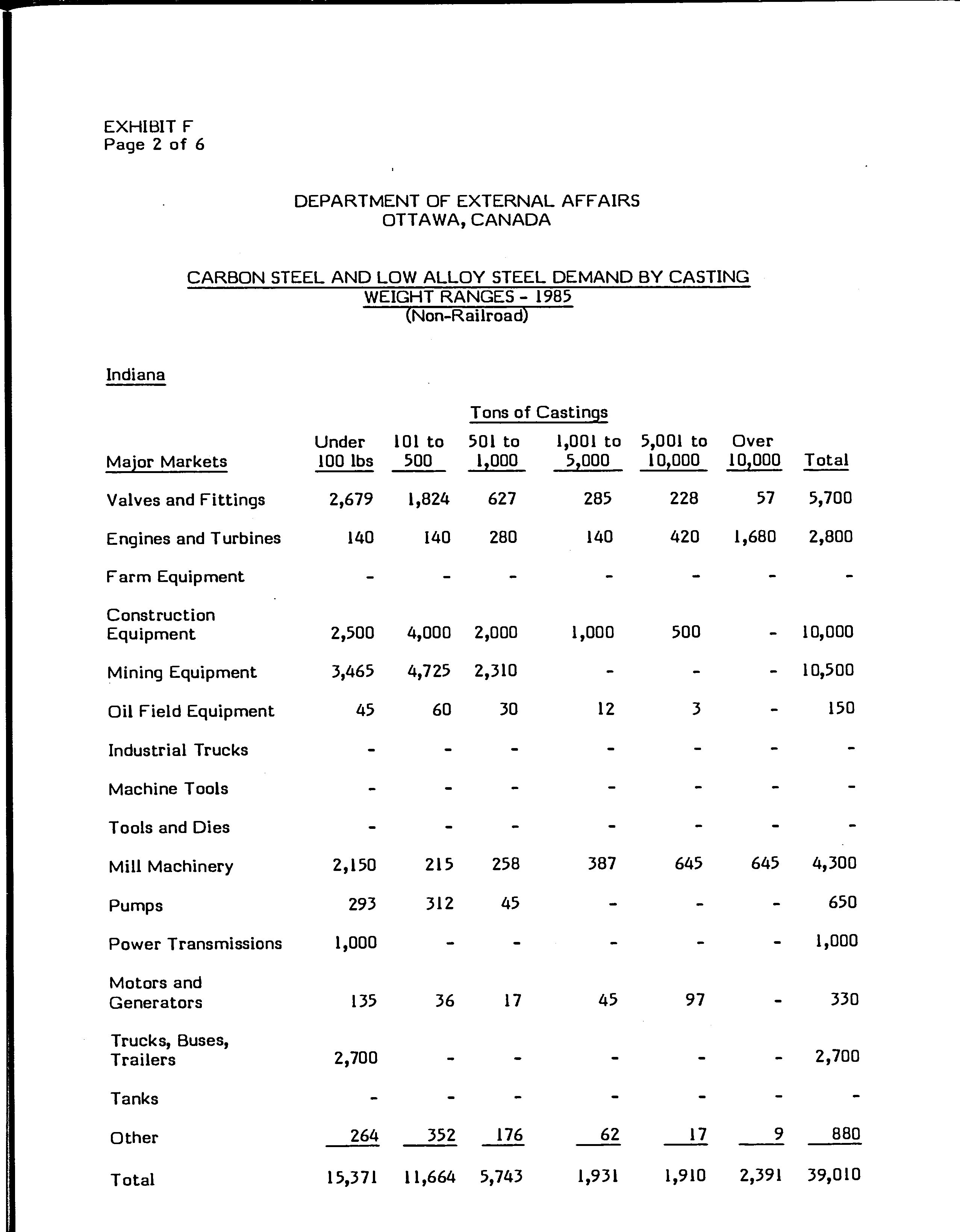 EXHIBIT F
Page 2 of 6

DEPARTMENT OF EXTERNAL AFFAIRS
OTTAWA, CANADA

CARBON STEEL AND LOW ALLOY STEEL DEMAND BY CASTING WEIGHT RANGES - 1985
(Non-Railroad)

Indiana

Tons of Castings

| Major Markets | Under 100 lbs | 101 to 500 | 501 to 1,000 | 1,001 to 5,000 | 5,001 to 10,000 | Over 10,000 | Total |
|---|---|---|---|---|---|---|---|
| Valves and Fittings | 2,679 | 1,824 | 627 | 285 | 228 | 57 | 5,700 |
| Engines and Turbines | 140 | 140 | 280 | 140 | 420 | 1,680 | 2,800 |
| Farm Equipment | - | - | - | - | - | - | - |
| Construction Equipment | 2,500 | 4,000 | 2,000 | 1,000 | 500 | - | 10,000 |
| Mining Equipment | 3,465 | 4,725 | 2,310 | - | - | - | 10,500 |
| Oil Field Equipment | 45 | 60 | 30 | 12 | 3 | - | 150 |
| Industrial Trucks | - | - | - | - | - | - | - |
| Machine Tools | - | - | - | - | - | - | - |
| Tools and Dies | - | - | - | - | - | - | - |
| Mill Machinery | 2,150 | 215 | 258 | 387 | 645 | 645 | 4,300 |
| Pumps | 293 | 312 | 45 | - | - | - | 650 |
| Power Transmissions | 1,000 | - | - | - | - | - | 1,000 |
| Motors and Generators | 135 | 36 | 17 | 45 | 97 | - | 330 |
| Trucks, Buses, Trailers | 2,700 | - | - | - | - | - | 2,700 |
| Tanks | - | - | - | - | - | - | - |
| Other | 264 | 352 | 176 | 62 | 17 | 9 | 880 |
| Total | 15,371 | 11,664 | 5,743 | 1,931 | 1,910 | 2,391 | 39,010 |